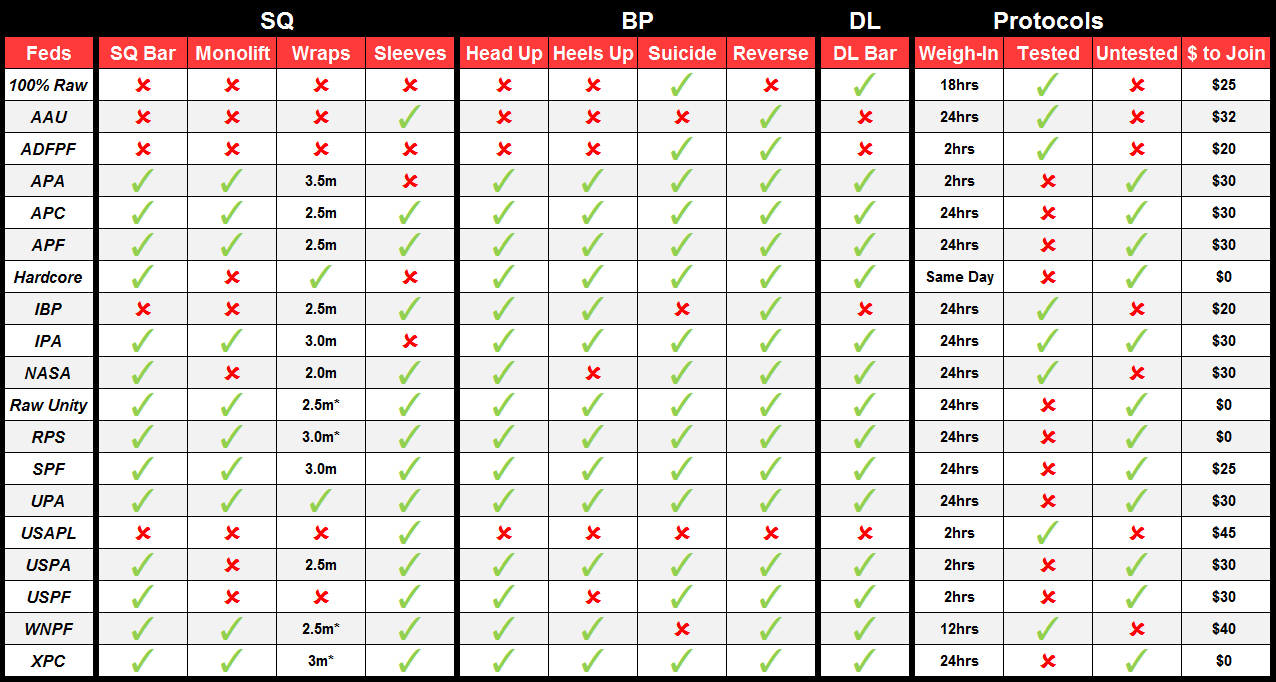 | | SQ | | | | BP | | | | DL | Protocols | | | |
|---|---|---|---|---|---|---|---|---|---|---|---|---|---|
| Feds | SQ Bar | Monolift | Wraps | Sleeves | Head Up | Heels Up | Suicide | Reverse | DL Bar | Weigh-In | Tested | Untested | $ to Join |
| 100% Raw | ✗ | ✗ | ✗ | ✗ | ✗ | ✗ | ✓ | ✗ | ✓ | 18hrs | ✓ | ✗ | $25 |
| AAU | ✗ | ✗ | ✗ | ✓ | ✗ | ✗ | ✗ | ✓ | ✗ | 24hrs | ✓ | ✗ | $32 |
| ADFPF | ✗ | ✗ | ✗ | ✗ | ✗ | ✗ | ✓ | ✓ | ✗ | 2hrs | ✓ | ✗ | $20 |
| APA | ✓ | ✓ | 3.5m | ✗ | ✓ | ✓ | ✓ | ✓ | ✓ | 2hrs | ✗ | ✓ | $30 |
| APC | ✓ | ✓ | 2.5m | ✓ | ✓ | ✓ | ✓ | ✓ | ✓ | 24hrs | ✗ | ✓ | $30 |
| APF | ✓ | ✓ | 2.5m | ✓ | ✓ | ✓ | ✓ | ✓ | ✓ | 24hrs | ✗ | ✓ | $30 |
| Hardcore | ✓ | ✗ | ✓ | ✗ | ✓ | ✓ | ✓ | ✓ | ✓ | Same Day | ✗ | ✓ | $0 |
| IBP | ✗ | ✗ | 2.5m | ✓ | ✓ | ✓ | ✗ | ✓ | ✗ | 24hrs | ✓ | ✗ | $20 |
| IPA | ✓ | ✓ | 3.0m | ✗ | ✓ | ✓ | ✓ | ✓ | ✓ | 24hrs | ✓ | ✓ | $30 |
| NASA | ✓ | ✗ | 2.0m | ✓ | ✓ | ✗ | ✓ | ✓ | ✓ | 24hrs | ✓ | ✗ | $30 |
| Raw Unity | ✓ | ✓ | 2.5m* | ✓ | ✓ | ✓ | ✓ | ✓ | ✓ | 24hrs | ✗ | ✓ | $0 |
| RPS | ✓ | ✓ | 3.0m* | ✓ | ✓ | ✓ | ✓ | ✓ | ✓ | 24hrs | ✗ | ✓ | $0 |
| SPF | ✓ | ✓ | 3.0m | ✓ | ✓ | ✓ | ✓ | ✓ | ✓ | 24hrs | ✗ | ✓ | $25 |
| UPA | ✓ | ✓ | ✓ | ✓ | ✓ | ✓ | ✓ | ✓ | ✓ | 24hrs | ✗ | ✓ | $30 |
| USAPL | ✗ | ✗ | ✗ | ✓ | ✗ | ✗ | ✗ | ✗ | ✗ | 2hrs | ✓ | ✗ | $45 |
| USPA | ✓ | ✗ | 2.5m | ✓ | ✓ | ✓ | ✓ | ✓ | ✓ | 2hrs | ✗ | ✓ | $30 |
| USPF | ✓ | ✗ | ✗ | ✓ | ✓ | ✗ | ✓ | ✓ | ✓ | 2hrs | ✗ | ✓ | $30 |
| WNPF | ✓ | ✓ | 2.5m* | ✓ | ✓ | ✓ | ✗ | ✓ | ✓ | 12hrs | ✓ | ✗ | $40 |
| XPC | ✓ | ✓ | 3m* | ✓ | ✓ | ✓ | ✓ | ✓ | ✓ | 24hrs | ✗ | ✓ | $0 |